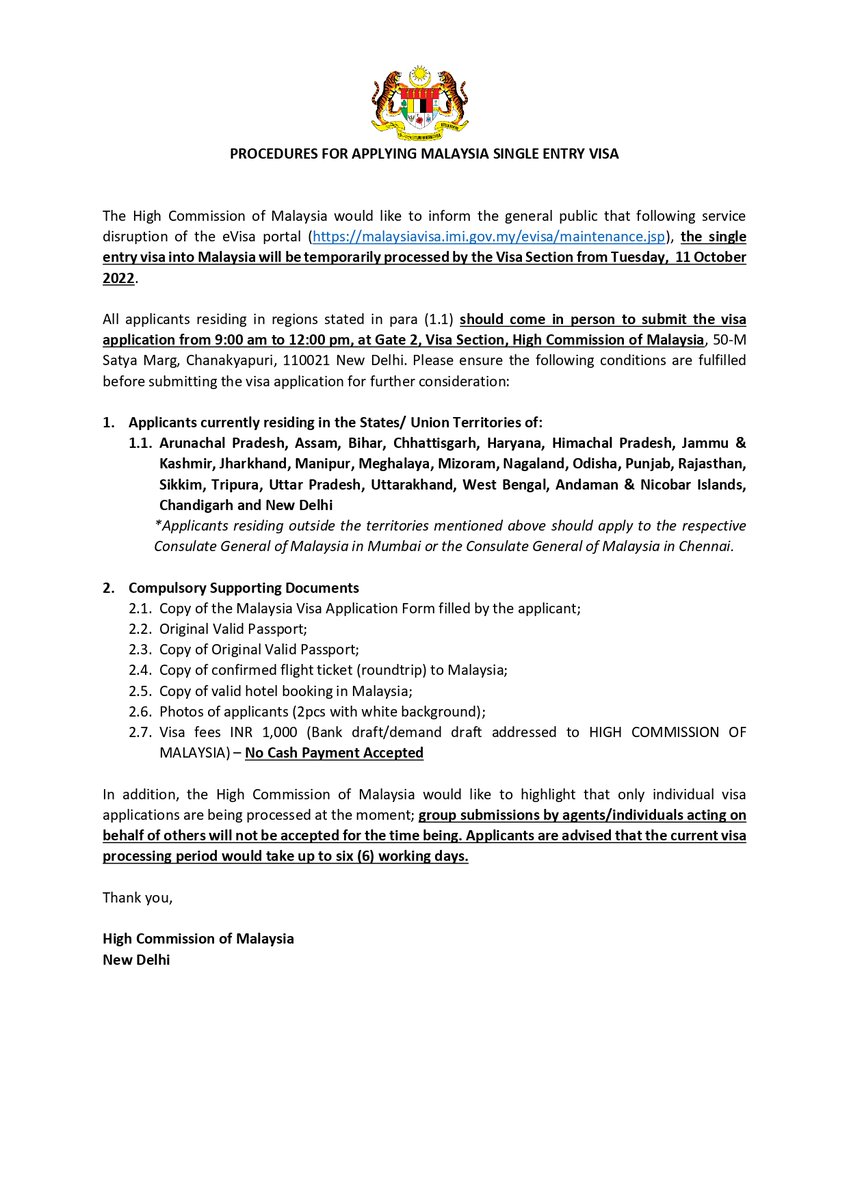 PROCEDURES FOR APPLYING MALAYSIA SINGLE ENTRY VISA

The High Commission of Malaysia would like to inform the general public that following service disruption of the eVisa portal (https://malaysiavisa.imi.gov.my/evisa/maintenance.jsp), the single entry visa into Malaysia will be temporarily processed by the Visa Section from Tuesday, 11 October 2022.

All applicants residing in regions stated in para (1.1) should come in person to submit the visa application from 9:00 am to 12:00 pm, at Gate 2, Visa Section, High Commission of Malaysia, 50-M Satya Marg, Chanakyapuri, 110021 New Delhi. Please ensure the following conditions are fulfilled before submitting the visa application for further consideration:

1. Applicants currently residing in the States/ Union Territories of:
1.1. Arunachal Pradesh, Assam, Bihar, Chhattisgarh, Haryana, Himachal Pradesh, Jammu & Kashmir, Jharkhand, Manipur, Meghalaya, Mizoram, Nagaland, Odisha, Punjab, Rajasthan, Sikkim, Tripura, Uttar Pradesh, Uttarakhand, West Bengal, Andaman & Nicobar Islands, Chandigarh and New Delhi
*Applicants residing outside the territories mentioned above should apply to the respective Consulate General of Malaysia in Mumbai or the Consulate General of Malaysia in Chennai.

2. Compulsory Supporting Documents
2.1. Copy of the Malaysia Visa Application Form filled by the applicant;
2.2. Original Valid Passport;
2.3. Copy of Original Valid Passport;
2.4. Copy of confirmed flight ticket (roundtrip) to Malaysia;
2.5. Copy of valid hotel booking in Malaysia;
2.6. Photos of applicants (2pcs with white background);
2.7. Visa fees INR 1,000 (Bank draft/demand draft addressed to HIGH COMMISSION OF MALAYSIA) – No Cash Payment Accepted

In addition, the High Commission of Malaysia would like to highlight that only individual visa applications are being processed at the moment; group submissions by agents/individuals acting on behalf of others will not be accepted for the time being. Applicants are advised that the current visa processing period would take up to six (6) working days.

Thank you,

High Commission of Malaysia
New Delhi